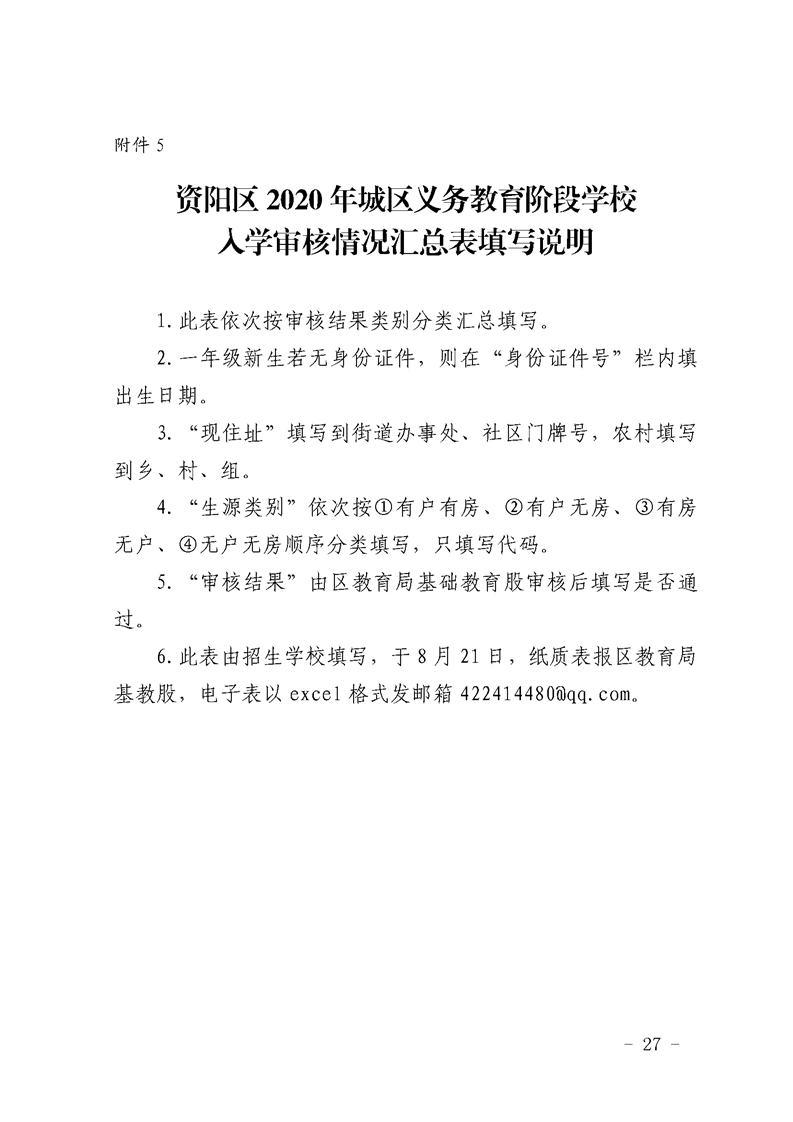 附件 5

资阳区 2020 年城区义务教育阶段学校
入学审核情况汇总表填写说明

1. 此表依次按审核结果类别分类汇总填写。

2. 一年级新生若无身份证件，则在“身份证件号”栏内填出生日期。

3. “现住址”填写到街道办事处、社区门牌号，农村填写到乡、村、组。

4. “生源类别”依次按①有户有房、②有户无房、③有房无户、④无户无房顺序分类填写，只填写代码。

5. “审核结果”由区教育局基础教育股审核后填写是否通过。

6. 此表由招生学校填写，于 8 月 21 日，纸质表报区教育局基教股，电子表以 excel 格式发邮箱 422414480@qq.com。

- 27 -